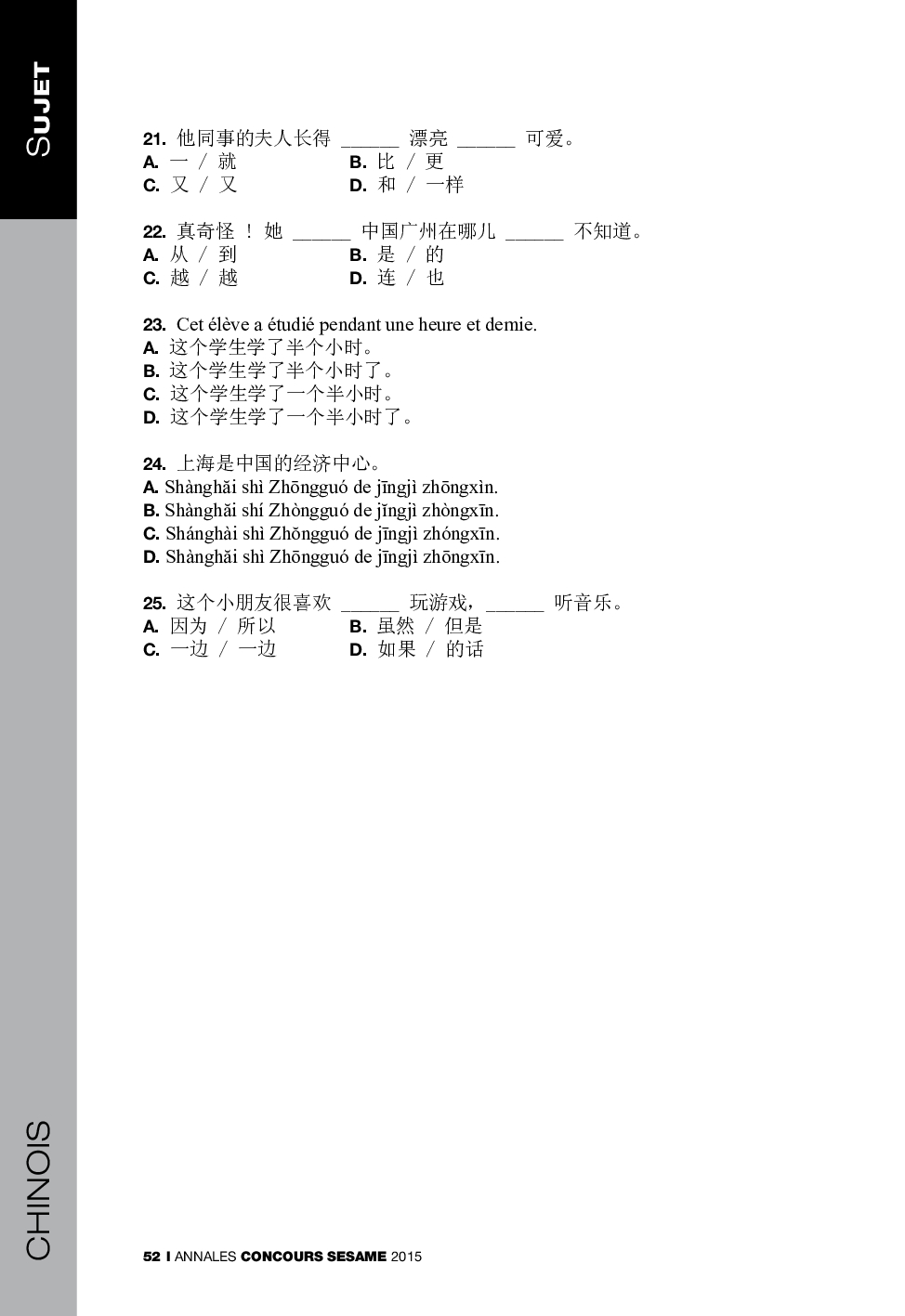 SUJET

21. 他同事的夫人长得 ______ 漂亮 ______ 可爱。
A. 一 / 就
B. 比 / 更
C. 又 / 又
D. 和 / 一样

22. 真奇怪 ! 她 ______ 中国广州在哪儿 ______ 不知道。
A. 从 / 到
B. 是 / 的
C. 越 / 越
D. 连 / 也

23. Cet élève a étudié pendant une heure et demie.
A. 这个学生学了半个小时。
B. 这个学生学了半个小时了。
C. 这个学生学了一个半小时。
D. 这个学生学了一个半小时了。

24. 上海是中国的经济中心。
A. Shànghǎi shì Zhōngguó de jīngjì zhōngxìn.
B. Shànghǎi shí Zhòngguó de jǐngjì zhòngxīn.
C. Shánghài shì Zhǒngguó de jīngjì zhóngxīn.
D. Shànghǎi shì Zhōngguó de jīngjì zhōngxīn.

25. 这个小朋友很喜欢 ______ 玩游戏，______ 听音乐。
A. 因为 / 所以
B. 虽然 / 但是
C. 一边 / 一边
D. 如果 / 的话

CHINOIS

52 I ANNALES CONCOURS SESAME 2015